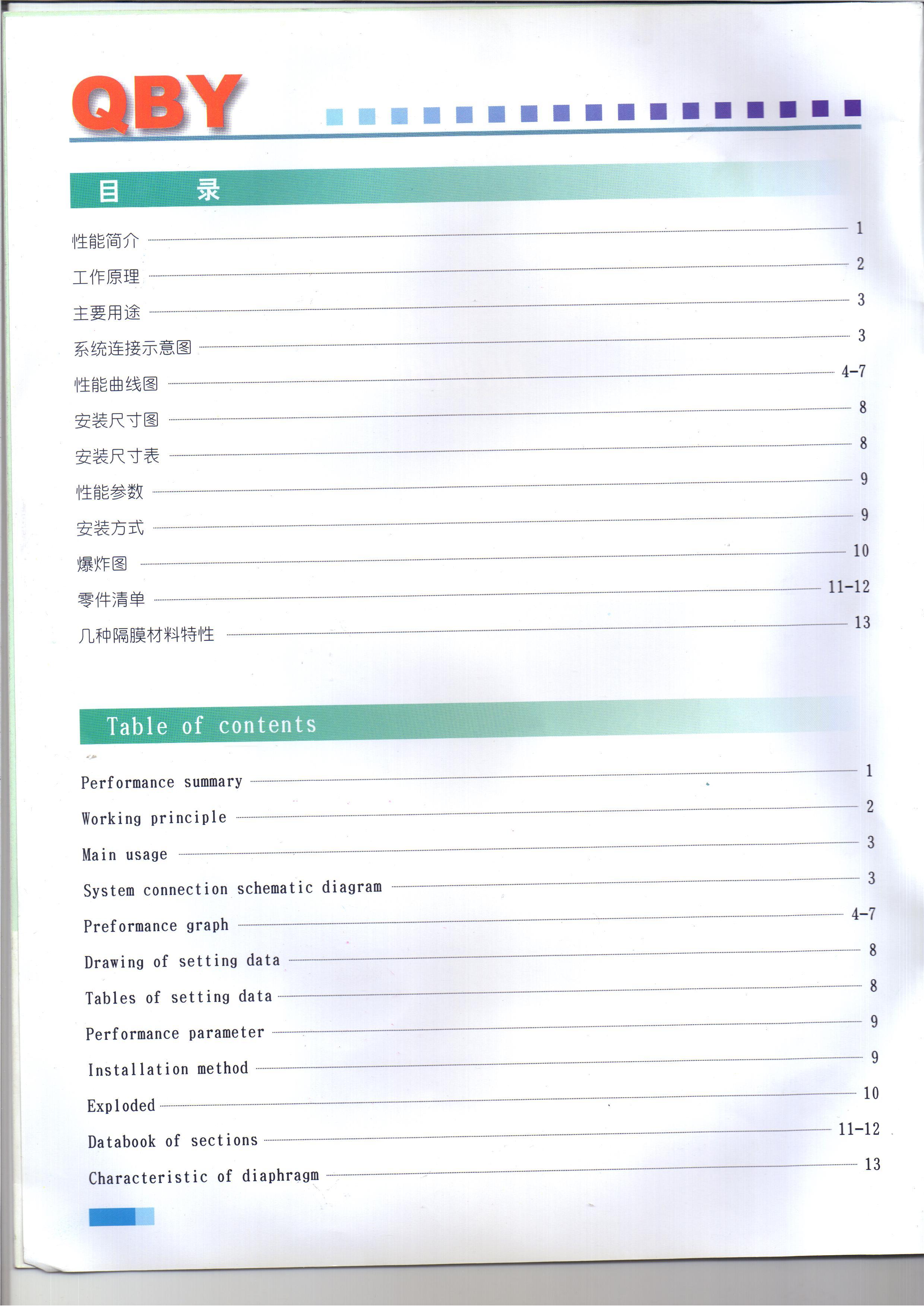 QBY

目 录

性能简介 1
工作原理 2
主要用途 3
系统连接示意图 3
性能曲线图 4-7
安装尺寸图 8
安装尺寸表 8
性能参数 9
安装方式 9
爆炸图 10
零件清单 11-12
几种隔膜材料特性 13

Table of contents

Performance summary 1
Working principle 2
Main usage 3
System connection schematic diagram 3
Preformance graph 4-7
Drawing of setting data 8
Tables of setting data 8
Performance parameter 9
Installation method 9
Exploded 10
Databook of sections 11-12
Characteristic of diaphragm 13